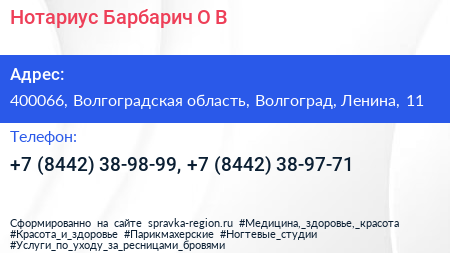 Нотариус Барбарич О В

Адрес:

400066, Волгоградская область, Волгоград, Ленина, 11

Телефон:

+7 (8442) 38-98-99, +7 (8442) 38-97-71

Сформированно на сайте spravka-region.ru #Медицина,_здоровье,_красота #Красота_и_здоровье #Парикмахерские #Ногтевые_студии #Услуги_по_уходу_за_ресницами_бровями